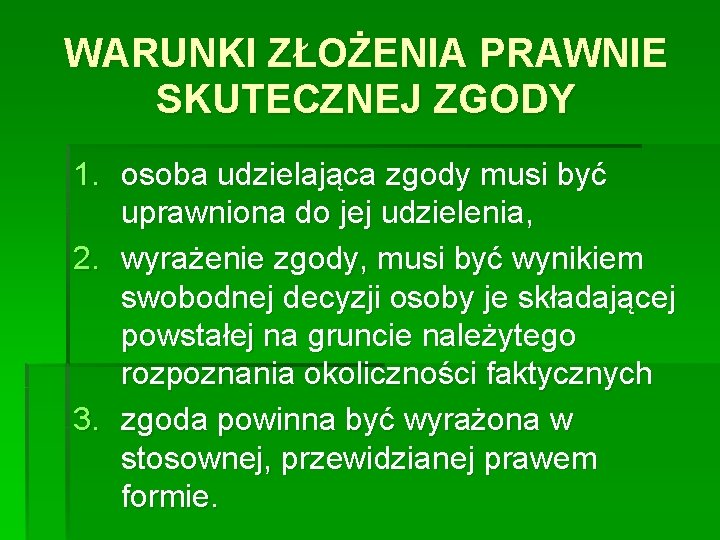 WARUNKI ZŁOŻENIA PRAWNIE SKUTECZNEJ ZGODY

1. osoba udzielająca zgody musi być uprawniona do jej udzielenia,
2. wyrażenie zgody, musi być wynikiem swobodnej decyzji osoby je składającej powstałej na gruncie należytego rozpoznania okoliczności faktycznych
3. zgoda powinna być wyrażona w stosownej, przewidzianej prawem formie.